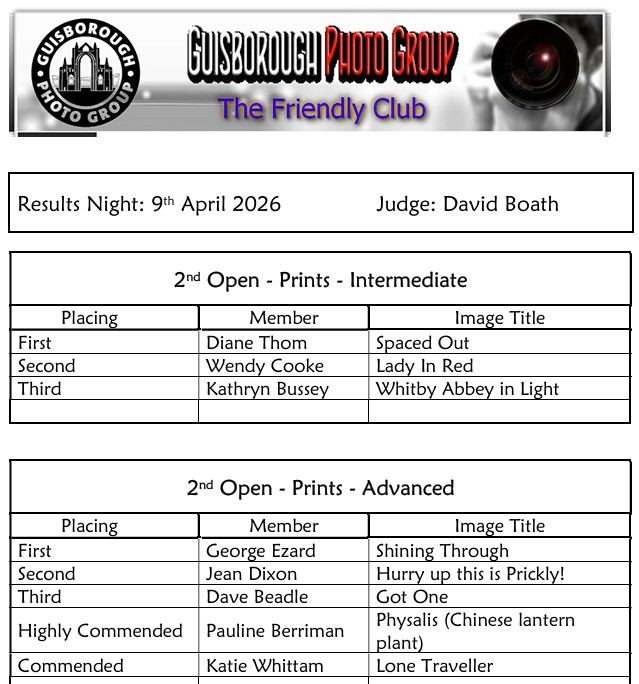 GUISBOROUGH PHOTO GROUP

GUISBOROUGH PHOTO GROUP
The Friendly Club

Results Night: 9$^{th}$ April 2026 Judge: David Boath

2$^{nd}$ Open - Prints - Intermediate

| Placing | Member | Image Title |
|---|---|---|
| First | Diane Thom | Spaced Out |
| Second | Wendy Cooke | Lady In Red |
| Third | Kathryn Bussey | Whitby Abbey in Light |
| | | |

2$^{nd}$ Open - Prints - Advanced

| Placing | Member | Image Title |
|---|---|---|
| First | George Ezard | Shining Through |
| Second | Jean Dixon | Hurry up this is Prickly! |
| Third | Dave Beadle | Got One |
| Highly Commended | Pauline Berriman | Physalis (Chinese lantern plant) |
| Commended | Katie Whittam | Lone Traveller |